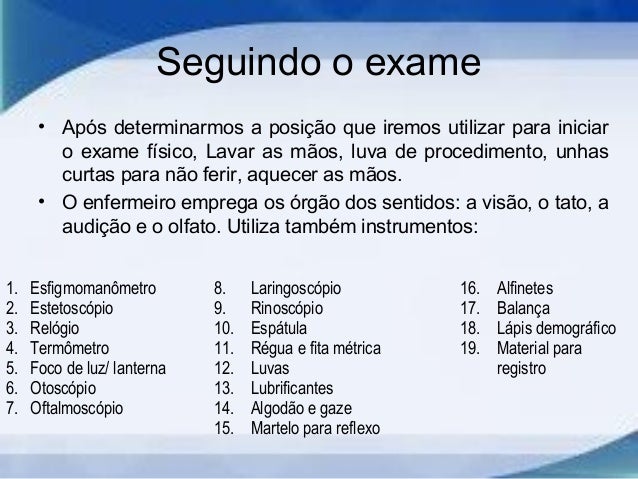 Seguindo o exame

• Após determinarmos a posição que iremos utilizar para iniciar o exame físico, Lavar as mãos, luva de procedimento, unhas curtas para não ferir, aquecer as mãos.

• O enfermeiro emprega os órgão dos sentidos: a visão, o tato, a audição e o olfato. Utiliza também instrumentos:

1. Esfigmomanômetro
2. Estetoscópio
3. Relógio
4. Termômetro
5. Foco de luz/ lanterna
6. Otoscópio
7. Oftalmoscópio

8. Laringoscópio
9. Rinoscópio
10. Espátula
11. Régua e fita métrica
12. Luvas
13. Lubrificantes
14. Algodão e gaze
15. Martelo para reflexo

16. Alfinetes
17. Balança
18. Lápis demográfico
19. Material para registro